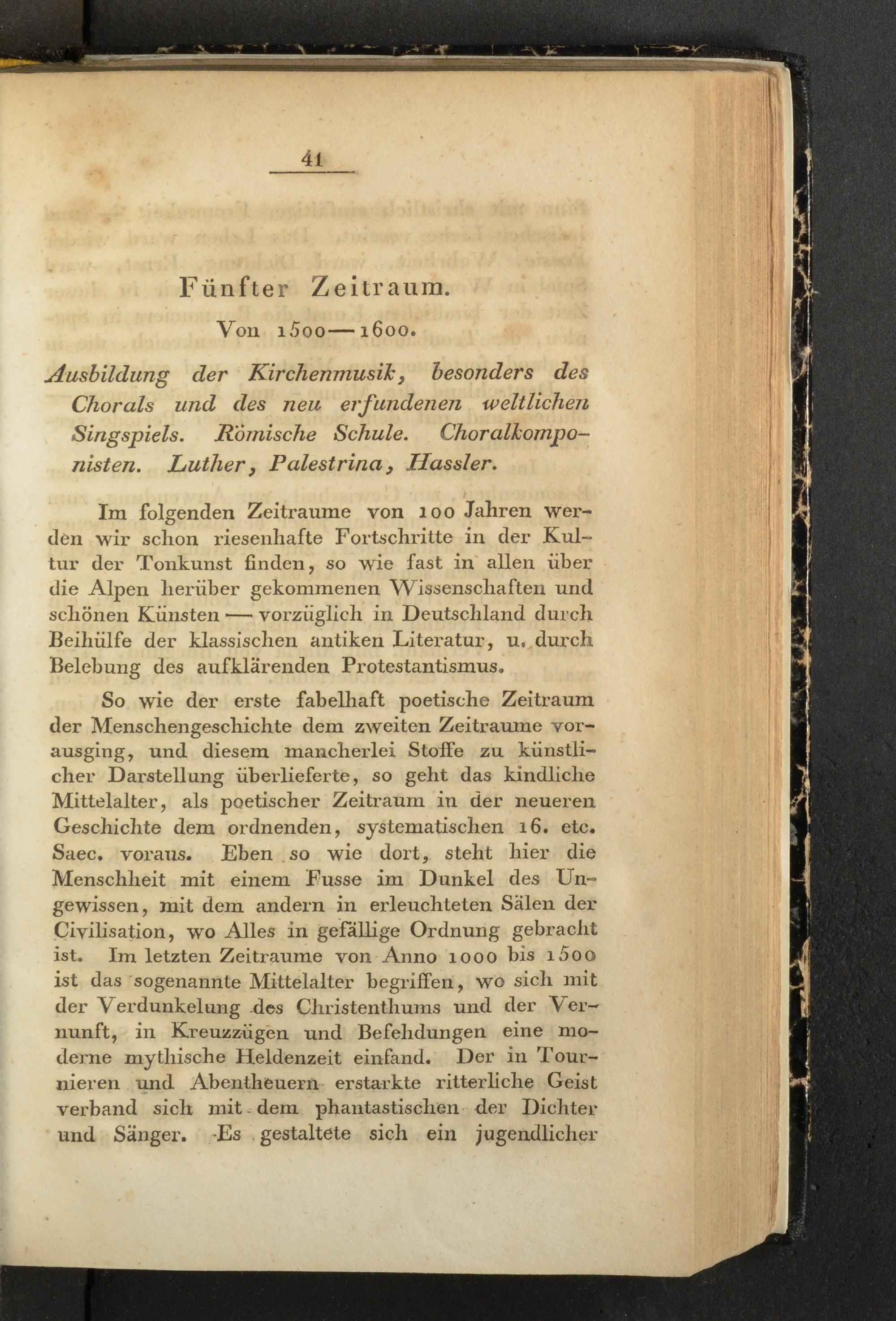 41

Fünfter Zeitraum.

Von 1500—1600.

Ausbildung der Kirchenmusik, besonders des Chorals und des neu erfundenen weltlichen Singspiels. Römische Schule. Choralkomponisten. Luther, Palestrina, Hassler.

Im folgenden Zeitraume von 100 Jahren werden wir schon riesenhafte Fortschritte in der Kultur der Tonkunst finden, so wie fast in allen über die Alpen herüber gekommenen Wissenschaften und schönen Künsten — vorzüglich in Deutschland durch Beihülfe der klassischen antiken Literatur, u. durch Belebung des aufklärenden Protestantismus.

So wie der erste fabelhaft poetische Zeitraum der Menschengeschichte dem zweiten Zeitraume vorausging, und diesem mancherlei Stoffe zu künstlicher Darstellung überlieferte, so geht das kindliche Mittelalter, als poetischer Zeitraum in der neueren Geschichte dem ordnenden, systematischen 16. etc. Saec. voraus. Eben so wie dort, steht hier die Menschheit mit einem Fusse im Dunkel des Ungewissen, mit dem andern in erleuchteten Sälen der Civilisation, wo Alles in gefällige Ordnung gebracht ist. Im letzten Zeitraume von Anno 1000 bis 1500 ist das sogenannte Mittelalter begriffen, wo sich mit der Verdunkelung des Christenthums und der Vernunft, in Kreuzzügen und Befehdungen eine moderne mythische Heldenzeit einfand. Der in Tournieren und Abentheuern erstarkte ritterliche Geist verband sich mit dem phantastischen der Dichter und Sänger. Es gestaltete sich ein jugendlicher